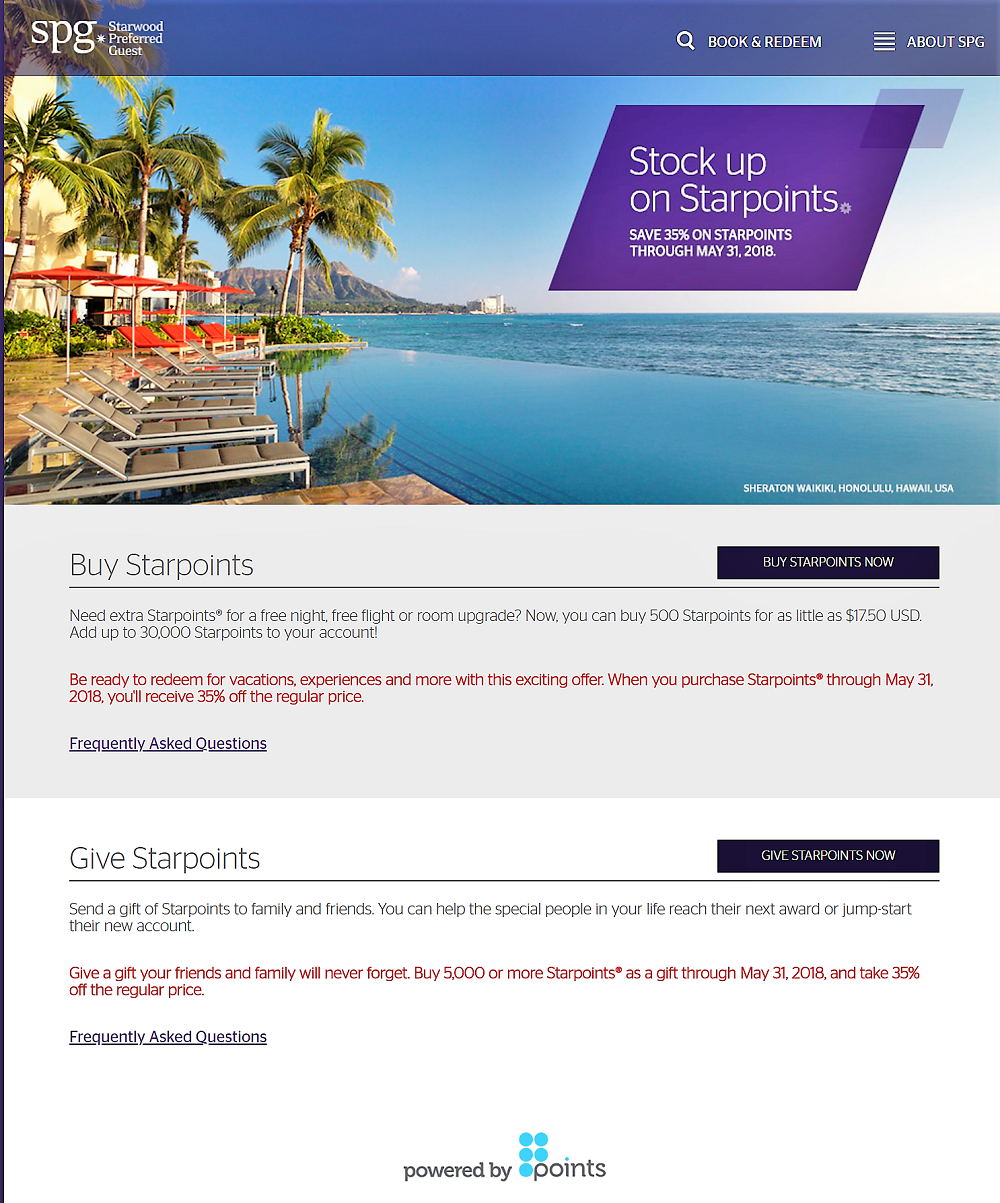 spg Starwood Preferred Guest

BOOK & REDEEM

ABOUT SPG

Stock up on Starpoints

SAVE 35% ON STARPOINTS THROUGH MAY 31, 2018.

SHERATON WAIKIKI, HONOLULU, HAWAII, USA

Buy Starpoints

BUY STARPOINTS NOW

Need extra Starpoints® for a free night, free flight or room upgrade? Now, you can buy 500 Starpoints for as little as $17.50 USD. Add up to 30,000 Starpoints to your account!

Be ready to redeem for vacations, experiences and more with this exciting offer. When you purchase Starpoints® through May 31, 2018, you'll receive 35% off the regular price.

Frequently Asked Questions

Give Starpoints

GIVE STARPOINTS NOW

Send a gift of Starpoints to family and friends. You can help the special people in your life reach their next award or jump-start their new account.

Give a gift your friends and family will never forget. Buy 5,000 or more Starpoints® as a gift through May 31, 2018, and take 35% off the regular price.

Frequently Asked Questions

powered by points